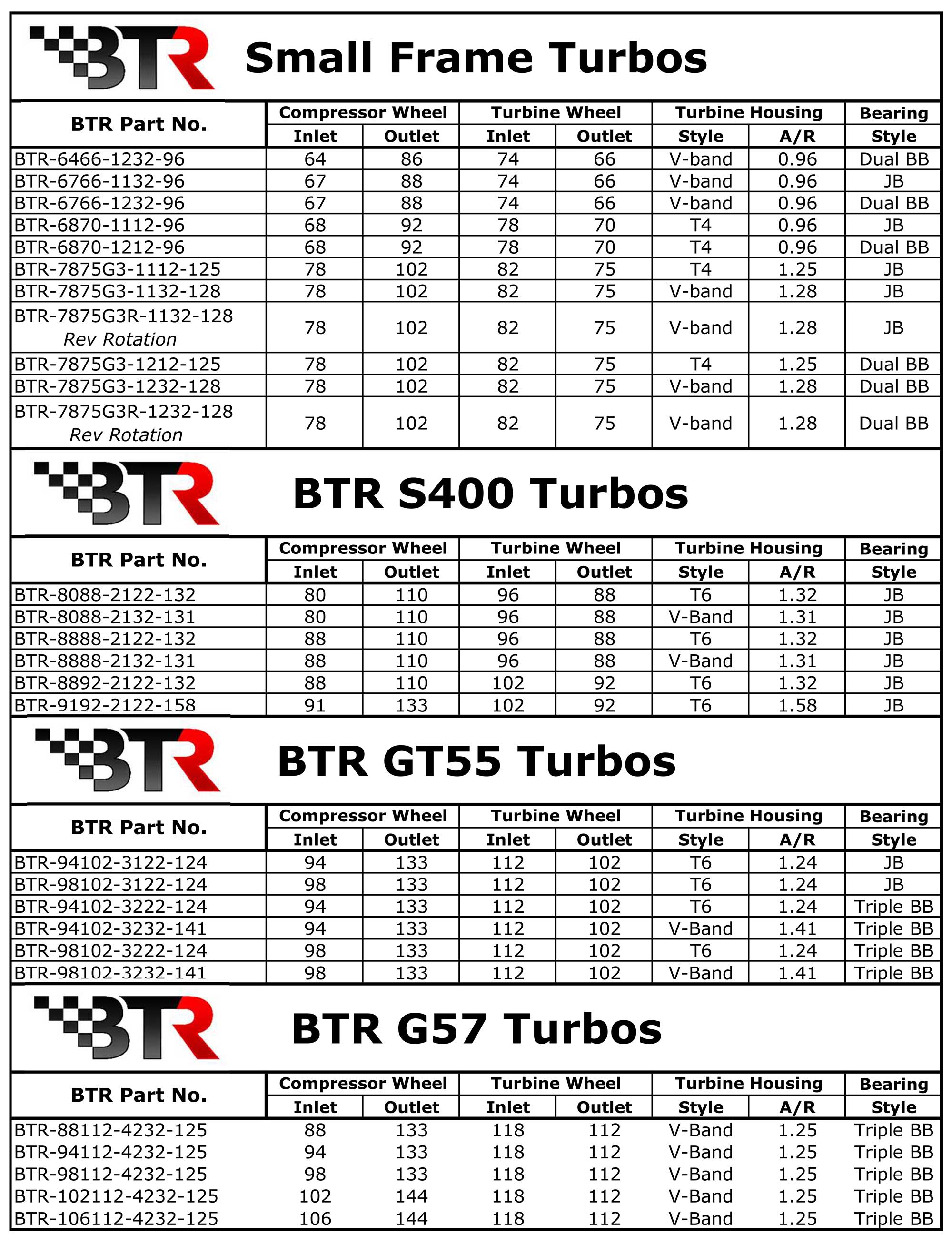 BTR Small Frame Turbos

| BTR Part No. | Compressor Wheel Inlet | Compressor Wheel Outlet | Turbine Wheel Inlet | Turbine Wheel Outlet | Turbine Housing Style | Turbine Housing A/R | Bearing Style |
|---|---|---|---|---|---|---|---|
| BTR-6466-1232-96 | 64 | 86 | 74 | 66 | V-band | 0.96 | Dual BB |
| BTR-6766-1132-96 | 67 | 88 | 74 | 66 | V-band | 0.96 | JB |
| BTR-6766-1232-96 | 67 | 88 | 74 | 66 | V-band | 0.96 | Dual BB |
| BTR-6870-1112-96 | 68 | 92 | 78 | 70 | T4 | 0.96 | JB |
| BTR-6870-1212-96 | 68 | 92 | 78 | 70 | T4 | 0.96 | Dual BB |
| BTR-7875G3-1112-125 | 78 | 102 | 82 | 75 | T4 | 1.25 | JB |
| BTR-7875G3-1132-128 | 78 | 102 | 82 | 75 | V-band | 1.28 | JB |
| BTR-7875G3R-1132-128 Rev Rotation | 78 | 102 | 82 | 75 | V-band | 1.28 | JB |
| BTR-7875G3-1212-125 | 78 | 102 | 82 | 75 | T4 | 1.25 | Dual BB |
| BTR-7875G3-1232-128 | 78 | 102 | 82 | 75 | V-band | 1.28 | Dual BB |
| BTR-7875G3R-1232-128 Rev Rotation | 78 | 102 | 82 | 75 | V-band | 1.28 | Dual BB |

BTR BTR S400 Turbos

| BTR Part No. | Compressor Wheel Inlet | Compressor Wheel Outlet | Turbine Wheel Inlet | Turbine Wheel Outlet | Turbine Housing Style | Turbine Housing A/R | Bearing Style |
|---|---|---|---|---|---|---|---|
| BTR-8088-2122-132 | 80 | 110 | 96 | 88 | T6 | 1.32 | JB |
| BTR-8088-2132-131 | 80 | 110 | 96 | 88 | V-Band | 1.31 | JB |
| BTR-8888-2122-132 | 88 | 110 | 96 | 88 | T6 | 1.32 | JB |
| BTR-8888-2132-131 | 88 | 110 | 96 | 88 | V-Band | 1.31 | JB |
| BTR-8892-2122-132 | 88 | 110 | 102 | 92 | T6 | 1.32 | JB |
| BTR-9192-2122-158 | 91 | 133 | 102 | 92 | T6 | 1.58 | JB |

BTR BTR GT55 Turbos

| BTR Part No. | Compressor Wheel Inlet | Compressor Wheel Outlet | Turbine Wheel Inlet | Turbine Wheel Outlet | Turbine Housing Style | Turbine Housing A/R | Bearing Style |
|---|---|---|---|---|---|---|---|
| BTR-94102-3122-124 | 94 | 133 | 112 | 102 | T6 | 1.24 | JB |
| BTR-98102-3122-124 | 98 | 133 | 112 | 102 | T6 | 1.24 | JB |
| BTR-94102-3222-124 | 94 | 133 | 112 | 102 | T6 | 1.24 | Triple BB |
| BTR-94102-3232-141 | 94 | 133 | 112 | 102 | V-Band | 1.41 | Triple BB |
| BTR-98102-3222-124 | 98 | 133 | 112 | 102 | T6 | 1.24 | Triple BB |
| BTR-98102-3232-141 | 98 | 133 | 112 | 102 | V-Band | 1.41 | Triple BB |

BTR BTR G57 Turbos

| BTR Part No. | Compressor Wheel Inlet | Compressor Wheel Outlet | Turbine Wheel Inlet | Turbine Wheel Outlet | Turbine Housing Style | Turbine Housing A/R | Bearing Style |
|---|---|---|---|---|---|---|---|
| BTR-88112-4232-125 | 88 | 133 | 118 | 112 | V-Band | 1.25 | Triple BB |
| BTR-94112-4232-125 | 94 | 133 | 118 | 112 | V-Band | 1.25 | Triple BB |
| BTR-98112-4232-125 | 98 | 133 | 118 | 112 | V-Band | 1.25 | Triple BB |
| BTR-102112-4232-125 | 102 | 144 | 118 | 112 | V-Band | 1.25 | Triple BB |
| BTR-106112-4232-125 | 106 | 144 | 118 | 112 | V-Band | 1.25 | Triple BB |